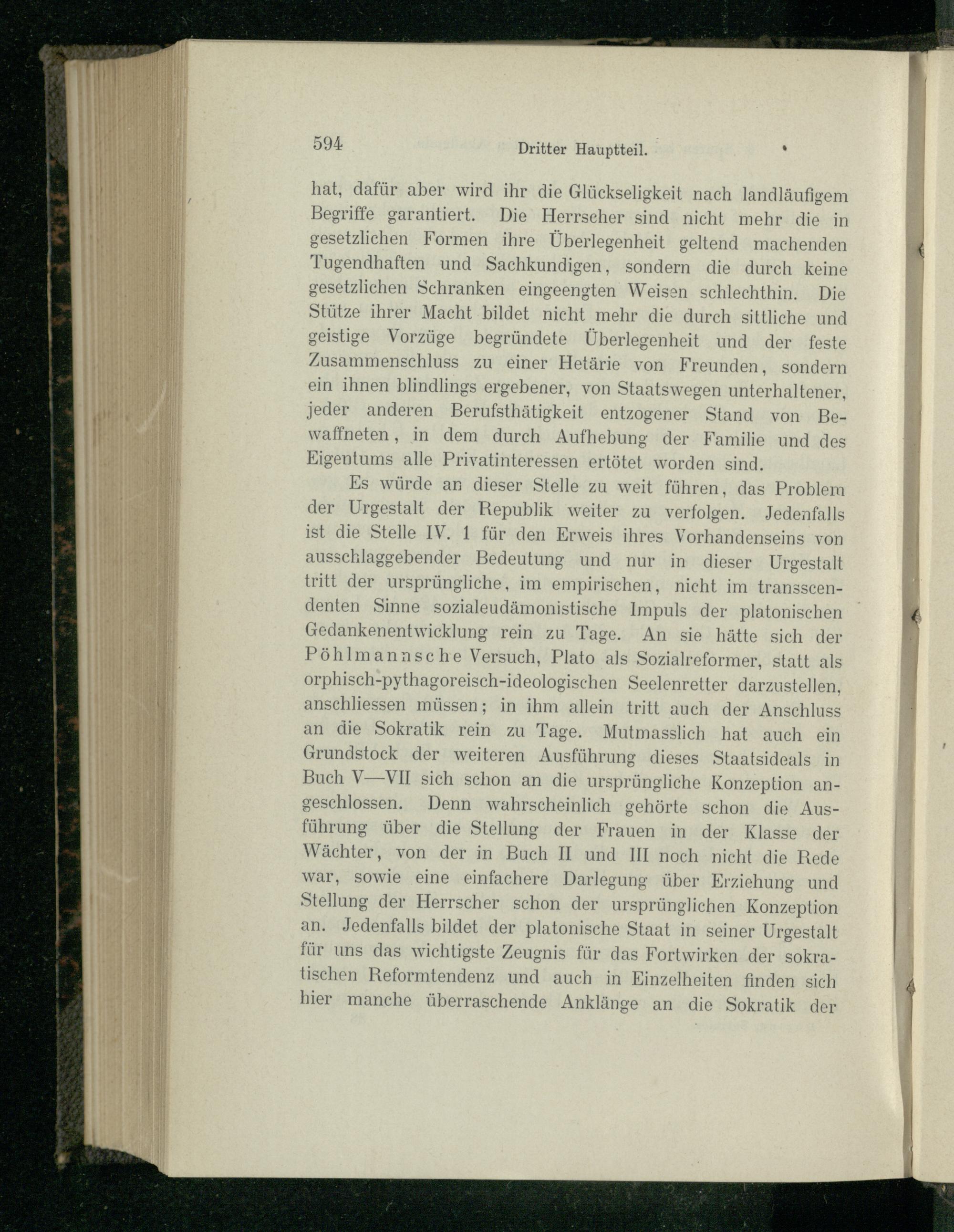 594 Dritter Hauptteil.

hat, dafür aber wird ihr die Glückseligkeit nach landläufigem Begriffe garantiert. Die Herrscher sind nicht mehr die in gesetzlichen Formen ihre Überlegenheit geltend machenden Tugendhaften und Sachkundigen, sondern die durch keine gesetzlichen Schranken eingeengten Weisen schlechthin. Die Stütze ihrer Macht bildet nicht mehr die durch sittliche und geistige Vorzüge begründete Überlegenheit und der feste Zusammenschluss zu einer Hetärie von Freunden, sondern ein ihnen blindlings ergebener, von Staatswegen unterhaltener, jeder anderen Berufsthätigkeit entzogener Stand von Bewaffneten, in dem durch Aufhebung der Familie und des Eigentums alle Privatinteressen ertötet worden sind.

Es würde an dieser Stelle zu weit führen, das Problem der Urgestalt der Republik weiter zu verfolgen. Jedenfalls ist die Stelle IV. 1 für den Erweis ihres Vorhandenseins von ausschlaggebender Bedeutung und nur in dieser Urgestalt tritt der ursprüngliche, im empirischen, nicht im transscendenten Sinne sozialeudämonistische Impuls der platonischen Gedankenentwicklung rein zu Tage. An sie hätte sich der Pöhlmannsche Versuch, Plato als Sozialreformer, statt als orphisch-pythagoreisch-ideologischen Seelenretter darzustellen, anschliessen müssen; in ihm allein tritt auch der Anschluss an die Sokratik rein zu Tage. Mutmasslich hat auch ein Grundstock der weiteren Ausführung dieses Staatsideals in Buch V—VII sich schon an die ursprüngliche Konzeption angeschlossen. Denn wahrscheinlich gehörte schon die Ausführung über die Stellung der Frauen in der Klasse der Wächter, von der in Buch II und III noch nicht die Rede war, sowie eine einfachere Darlegung über Erziehung und Stellung der Herrscher schon der ursprünglichen Konzeption an. Jedenfalls bildet der platonische Staat in seiner Urgestalt für uns das wichtigste Zeugnis für das Fortwirken der sokratischen Reformtendenz und auch in Einzelheiten finden sich hier manche überraschende Anklänge an die Sokratik der